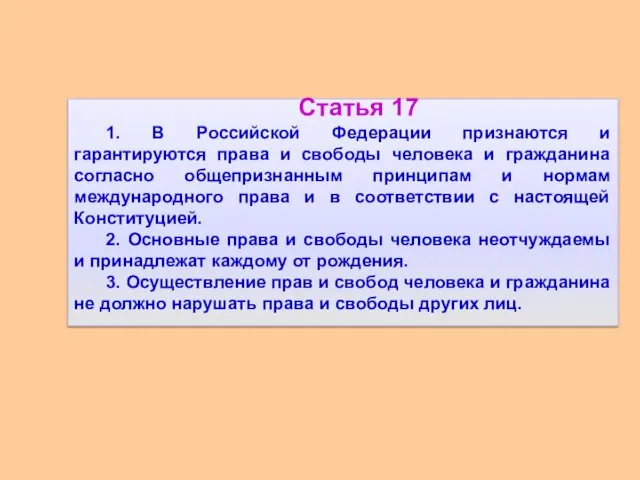 Статья 17

1. В Российской Федерации признаются и гарантируются права и свободы человека и гражданина согласно общепризнанным принципам и нормам международного права и в соответствии с настоящей Конституцией.

2. Основные права и свободы человека неотчуждаемы и принадлежат каждому от рождения.

3. Осуществление прав и свобод человека и гражданина не должно нарушать права и свободы других лиц.